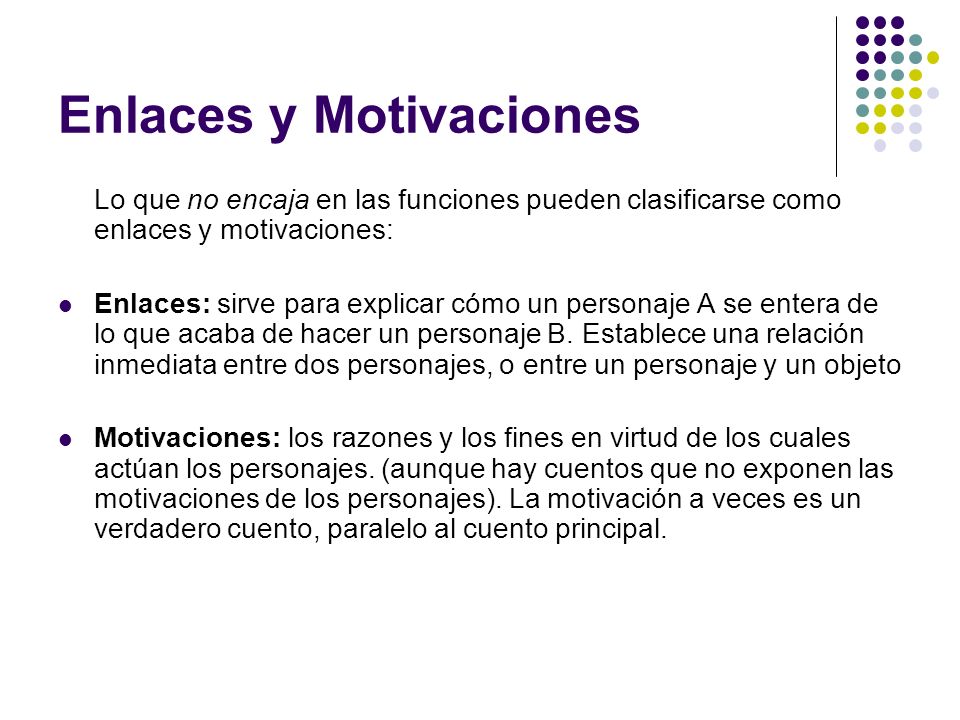 Enlaces y Motivaciones

Lo que no encaja en las funciones pueden clasificarse como enlaces y motivaciones:

Enlaces: sirve para explicar cómo un personaje A se entera de lo que acaba de hacer un personaje B. Establece una relación inmediata entre dos personajes, o entre un personaje y un objeto

Motivaciones: los razones y los fines en virtud de los cuales actúan los personajes. (aunque hay cuentos que no exponen las motivaciones de los personajes). La motivación a veces es un verdadero cuento, paralelo al cuento principal.